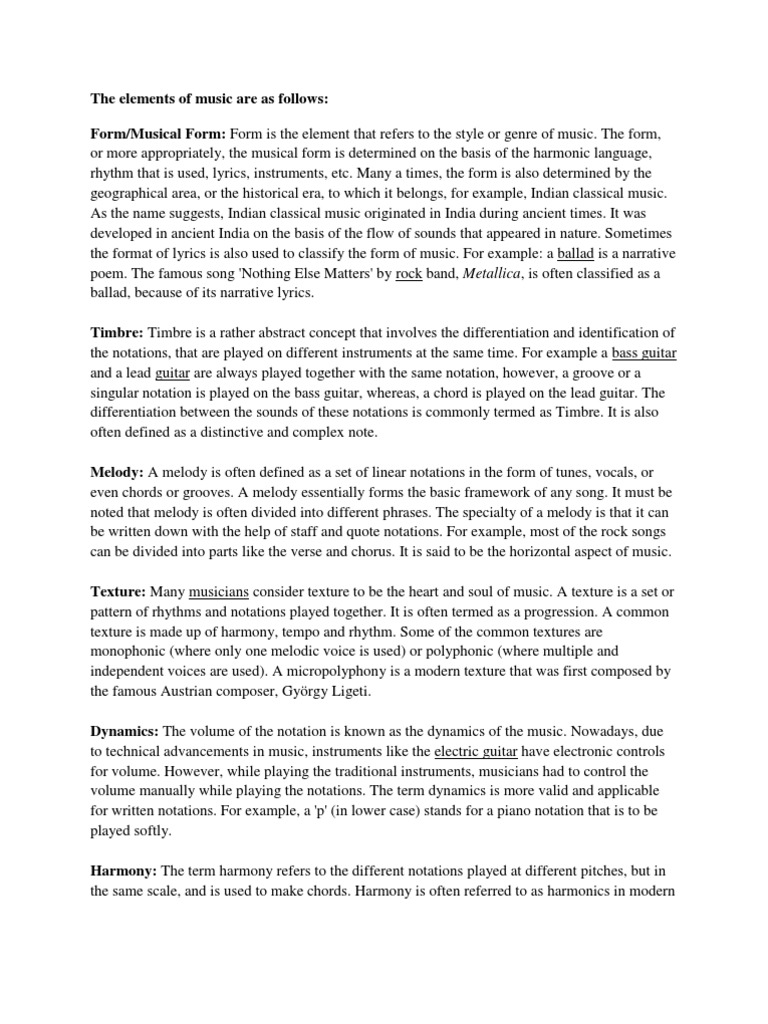 The elements of music are as follows:

Form/Musical Form: Form is the element that refers to the style or genre of music. The form, or more appropriately, the musical form is determined on the basis of the harmonic language, rhythm that is used, lyrics, instruments, etc. Many a times, the form is also determined by the geographical area, or the historical era, to which it belongs, for example, Indian classical music. As the name suggests, Indian classical music originated in India during ancient times. It was developed in ancient India on the basis of the flow of sounds that appeared in nature. Sometimes the format of lyrics is also used to classify the form of music. For example: a ballad is a narrative poem. The famous song 'Nothing Else Matters' by rock band, Metallica, is often classified as a ballad, because of its narrative lyrics.

Timbre: Timbre is a rather abstract concept that involves the differentiation and identification of the notations, that are played on different instruments at the same time. For example a bass guitar and a lead guitar are always played together with the same notation, however, a groove or a singular notation is played on the bass guitar, whereas, a chord is played on the lead guitar. The differentiation between the sounds of these notations is commonly termed as Timbre. It is also often defined as a distinctive and complex note.

Melody: A melody is often defined as a set of linear notations in the form of tunes, vocals, or even chords or grooves. A melody essentially forms the basic framework of any song. It must be noted that melody is often divided into different phrases. The specialty of a melody is that it can be written down with the help of staff and quote notations. For example, most of the rock songs can be divided into parts like the verse and chorus. It is said to be the horizontal aspect of music.

Texture: Many musicians consider texture to be the heart and soul of music. A texture is a set or pattern of rhythms and notations played together. It is often termed as a progression. A common texture is made up of harmony, tempo and rhythm. Some of the common textures are monophonic (where only one melodic voice is used) or polyphonic (where multiple and independent voices are used). A micropolyphony is a modern texture that was first composed by the famous Austrian composer, György Ligeti.

Dynamics: The volume of the notation is known as the dynamics of the music. Nowadays, due to technical advancements in music, instruments like the electric guitar have electronic controls for volume. However, while playing the traditional instruments, musicians had to control the volume manually while playing the notations. The term dynamics is more valid and applicable for written notations. For example, a 'p' (in lower case) stands for a piano notation that is to be played softly.

Harmony: The term harmony refers to the different notations played at different pitches, but in the same scale, and is used to make chords. Harmony is often referred to as harmonics in modern